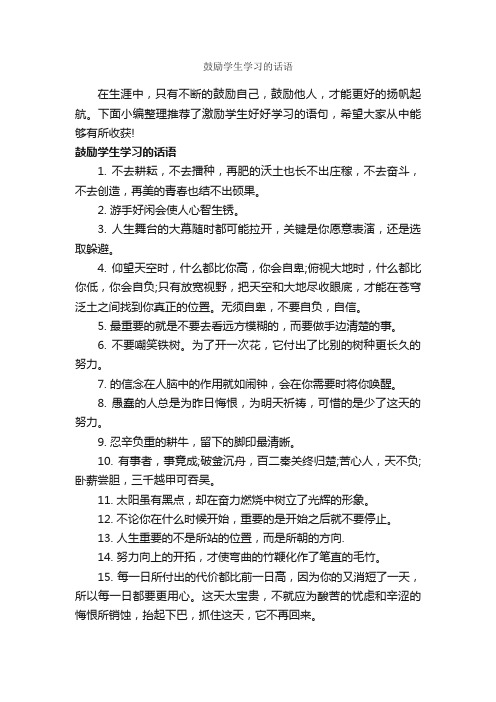 鼓励学生学习的话语

在生涯中，只有不断的鼓励自己，鼓励他人，才能更好的扬帆起航。下面小编整理推荐了激励学生好好学习的语句，希望大家从中能够有所收获!

鼓励学生学习的话语

1. 不去耕耘，不去播种，再肥的沃土也长不出庄稼，不去奋斗，不去创造，再美的青春也结不出硕果。

2. 游手好闲会使人心智生锈。

3. 人生舞台的大幕随时都可能拉开，关键是你愿意表演，还是选取躲避。

4. 仰望天空时，什么都比你高，你会自卑;俯视大地时，什么都比你低，你会自负;只有放宽视野，把天空和大地尽收眼底，才能在苍穹泛土之间找到你真正的位置。无须自卑，不要自负，自信。

5. 最重要的就是不要去看远方模糊的，而要做手边清楚的事。

6. 不要嘲笑铁树。为了开一次花，它付出了比别的树种更长久的努力。

7. 的信念在人脑中的作用就如闹钟，会在你需要时将你唤醒。

8. 愚蠢的人总是为昨日悔恨，为明天祈祷，可惜的是少了这天的努力。

9. 忍辛负重的耕牛，留下的脚印最清晰。

10. 有事者，事竟成;破釜沉舟，百二秦关终归楚;苦心人，天不负;卧薪尝胆，三千越甲可吞吴。

11. 太阳虽有黑点，却在奋力燃烧中树立了光辉的形象。

12. 不论你在什么时候开始，重要的是开始之后就不要停止。

13. 人生重要的不是所站的位置，而是所朝的方向.

14. 努力向上的开拓，才使弯曲的竹鞭化作了笔直的毛竹。

15. 每一日所付出的代价都比前一日高，因为你的又消短了一天，所以每一日都要更用心。这天太宝贵，不就应为酸苦的忧虑和辛涩的悔恨所销蚀，抬起下巴，抓住这天，它不再回来。